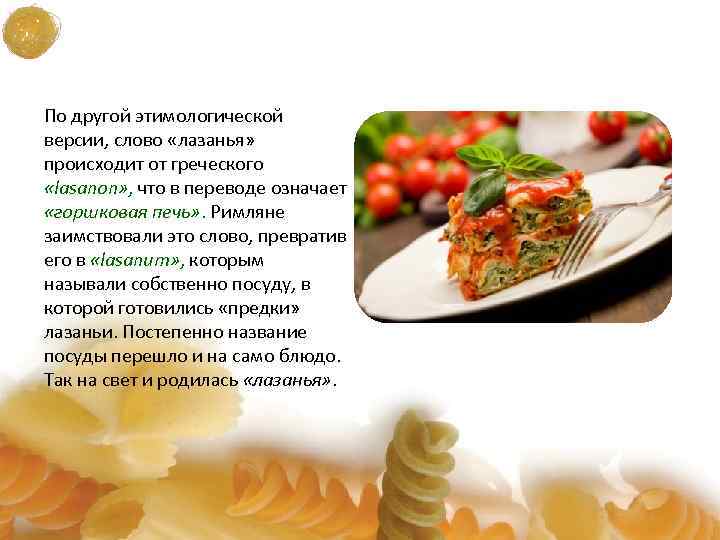 По другой этимологической версии, слово «лазанья» происходит от греческого «lasanon», что в переводе означает «гориковая печь». Римляне заимствовали это слово, превратив его в «lasanum», которым называли собственно посуду, в которой готовились «предки» лазаньи. Постепенно название посуды перешло и на само блюдо. Так на свет и родилась «лазанья».